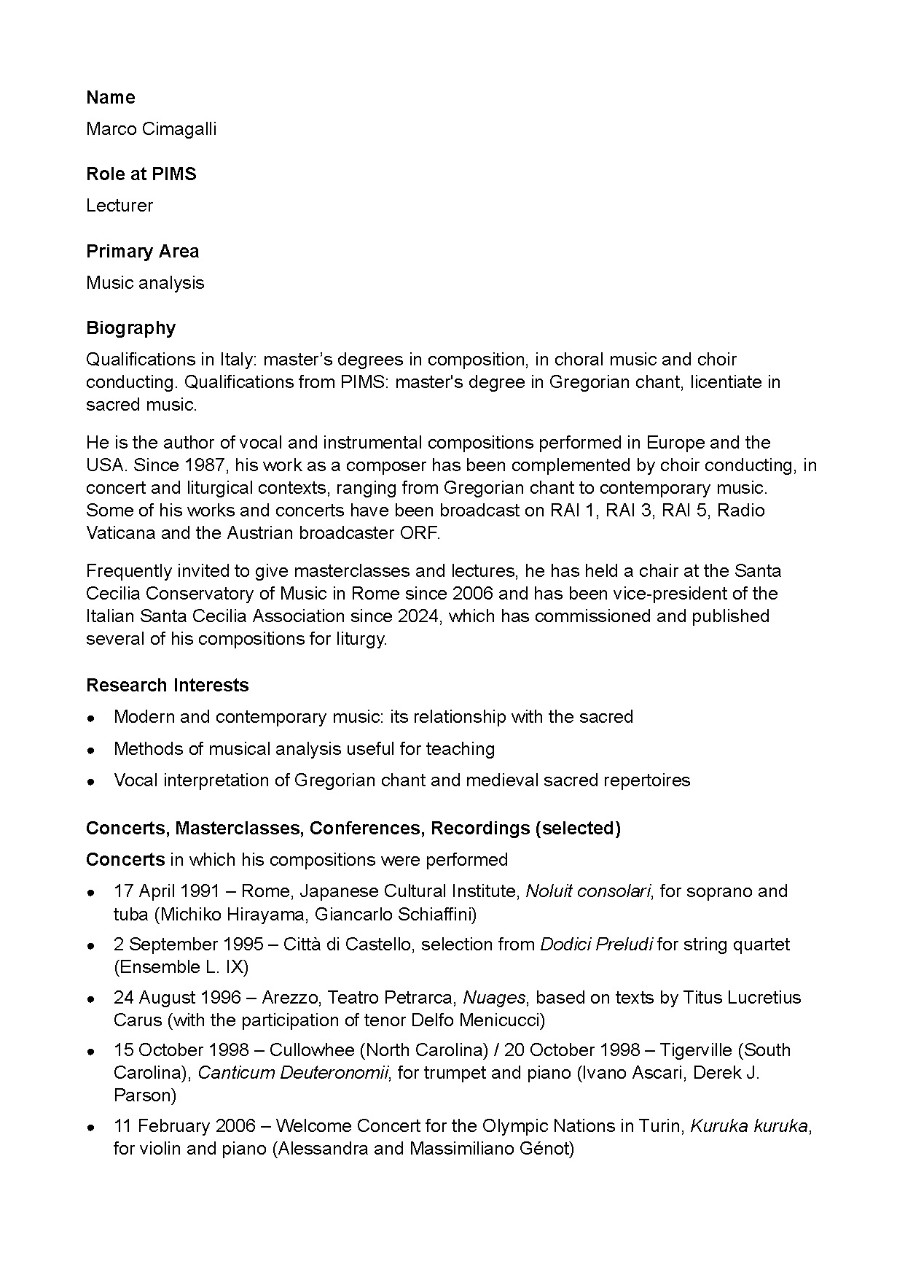 Name

Marco Cimagalli

Role at PIMS

Lecturer

Primary Area

Music analysis

Biography

Qualifications in Italy: master's degrees in composition, in choral music and choir conducting. Qualifications from PIMS: master's degree in Gregorian chant, licentiate in sacred music.

He is the author of vocal and instrumental compositions performed in Europe and the USA. Since 1987, his work as a composer has been complemented by choir conducting, in concert and liturgical contexts, ranging from Gregorian chant to contemporary music. Some of his works and concerts have been broadcast on RAI 1, RAI 3, RAI 5, Radio Vaticana and the Austrian broadcaster ORF.

Frequently invited to give masterclasses and lectures, he has held a chair at the Santa Cecilia Conservatory of Music in Rome since 2006 and has been vice-president of the Italian Santa Cecilia Association since 2024, which has commissioned and published several of his compositions for liturgy.

Research Interests

• Modern and contemporary music: its relationship with the sacred
• Methods of musical analysis useful for teaching
• Vocal interpretation of Gregorian chant and medieval sacred repertoires

Concerts, Masterclasses, Conferences, Recordings (selected)

Concerts in which his compositions were performed

• 17 April 1991 – Rome, Japanese Cultural Institute, Noluit consolari, for soprano and tuba (Michiko Hirayama, Giancarlo Schiaffini)
• 2 September 1995 – Città di Castello, selection from Dodici Preludi for string quartet (Ensemble L. IX)
• 24 August 1996 – Arezzo, Teatro Petrarca, Nuages, based on texts by Titus Lucretius Carus (with the participation of tenor Delfo Menicucci)
• 15 October 1998 – Cullowhee (North Carolina) / 20 October 1998 – Tigerville (South Carolina), Canticum Deuteronomii, for trumpet and piano (Ivano Ascari, Derek J. Parson)
• 11 February 2006 – Welcome Concert for the Olympic Nations in Turin, Kuruka kuruka, for violin and piano (Alessandra and Massimiliano Génot)